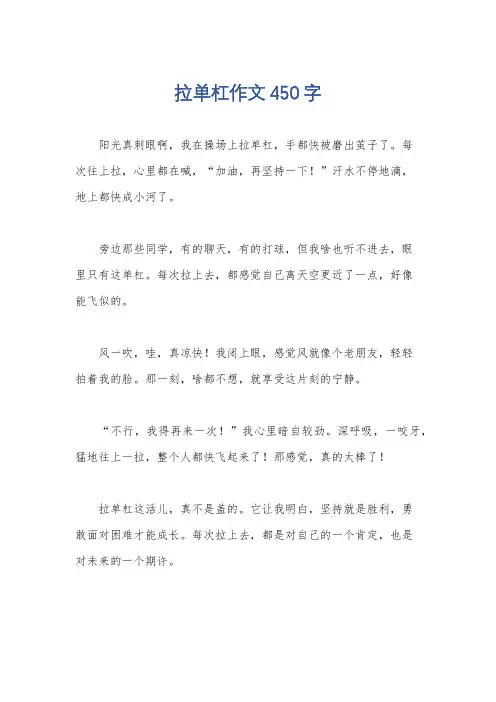 拉单杠作文450字

阳光真刺眼啊，我在操场上拉单杠，手都快被磨出茧子了。每次往上拉，心里都在喊，“加油，再坚持一下！”汗水不停地滴，地上都快成小河了。

旁边那些同学，有的聊天，有的打球，但我啥也听不进去，眼里只有这单杠。每次拉上去，都感觉自己离天空更近了一点，好像能飞似的。

风一吹，哇，真凉快！我闭上眼，感觉风就像个老朋友，轻轻拍着我的脸。那一刻，啥都不想，就享受这片刻的宁静。

“不行，我得再来一次！”我心里暗自较劲。深呼吸，一咬牙，猛地往上一拉，整个人都快飞起来了！那感觉，真的太棒了！

拉单杠这活儿，真不是盖的。它让我明白，坚持就是胜利，勇敢面对困难才能成长。每次拉上去，都是对自己的一个肯定，也是对未来的一个期许。